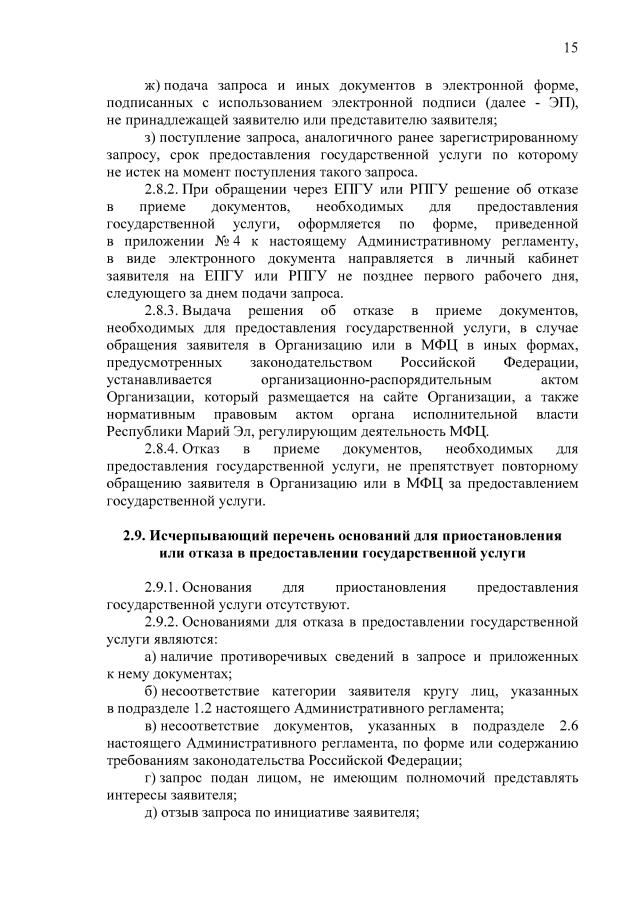 15

ж) подача запроса и иных документов в электронной форме, подписанных с использованием электронной подписи (далее - ЭП), не принадлежащей заявителю или представителю заявителя;

з) поступление запроса, аналогичного ранее зарегистрированному запросу, срок предоставления государственной услуги по которому не истек на момент поступления такого запроса.

2.8.2. При обращении через ЕПГУ или РПГУ решение об отказе в приеме документов, необходимых для предоставления государственной услуги, оформляется по форме, приведенной в приложении № 4 к настоящему Административному регламенту, в виде электронного документа направляется в личный кабинет заявителя на ЕПГУ или РПГУ не позднее первого рабочего дня, следующего за днем подачи запроса.

2.8.3. Выдача решения об отказе в приеме документов, необходимых для предоставления государственной услуги, в случае обращения заявителя в Организацию или в МФЦ в иных формах, предусмотренных законодательством Российской Федерации, устанавливается организационно-распорядительным актом Организации, который размещается на сайте Организации, а также нормативным правовым актом органа исполнительной власти Республики Марий Эл, регулирующим деятельность МФЦ.

2.8.4. Отказ в приеме документов, необходимых для предоставления государственной услуги, не препятствует повторному обращению заявителя в Организацию или в МФЦ за предоставлением государственной услуги.

2.9. Исчерпывающий перечень оснований для приостановления или отказа в предоставлении государственной услуги

2.9.1. Основания для приостановления предоставления государственной услуги отсутствуют.

2.9.2. Основаниями для отказа в предоставлении государственной услуги являются:

а) наличие противоречивых сведений в запросе и приложенных к нему документах;

б) несоответствие категории заявителя кругу лиц, указанных в подразделе 1.2 настоящего Административного регламента;

в) несоответствие документов, указанных в подразделе 2.6 настоящего Административного регламента, по форме или содержанию требованиям законодательства Российской Федерации;

г) запрос подан лицом, не имеющим полномочий представлять интересы заявителя;

д) отзыв запроса по инициативе заявителя;